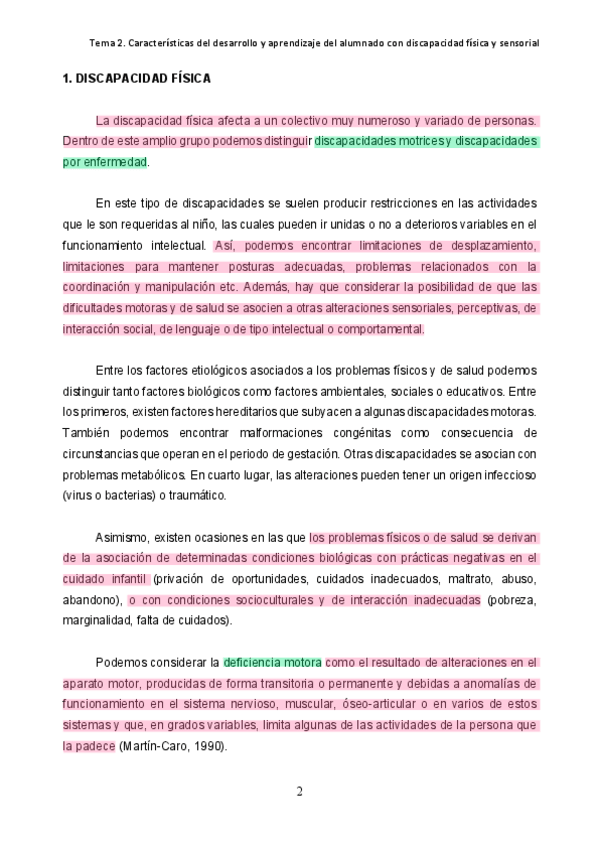 Tema 2. Características del desarrollo y aprendizaje del alumnado con discapacidad física y sensorial

1. DISCAPACIDAD FÍSICA

La discapacidad física afecta a un colectivo muy numeroso y variado de personas. Dentro de este amplio grupo podemos distinguir discapacidades motrices y discapacidades por enfermedad.

En este tipo de discapacidades se suelen producir restricciones en las actividades que le son requeridas al niño, las cuales pueden ir unidas o no a deterioros variables en el funcionamiento intelectual. Así, podemos encontrar limitaciones de desplazamiento, limitaciones para mantener posturas adecuadas, problemas relacionados con la coordinación y manipulación etc. Además, hay que considerar la posibilidad de que las dificultades motoras y de salud se asocien a otras alteraciones sensoriales, perceptivas, de interacción social, de lenguaje o de tipo intelectual o comportamental.

Entre los factores etiológicos asociados a los problemas físicos y de salud podemos distinguir tanto factores biológicos como factores ambientales, sociales o educativos. Entre los primeros, existen factores hereditarios que subyacen a algunas discapacidades motoras. También podemos encontrar malformaciones congénitas como consecuencia de circunstancias que operan en el periodo de gestación. Otras discapacidades se asocian con problemas metabólicos. En cuarto lugar, las alteraciones pueden tener un origen infeccioso (virus o bacterias) o traumático.

Asimismo, existen ocasiones en las que los problemas físicos o de salud se derivan de la asociación de determinadas condiciones biológicas con prácticas negativas en el cuidado infantil (privación de oportunidades, cuidados inadecuados, maltrato, abuso, abandono), o con condiciones socioculturales y de interacción inadecuadas (pobreza, marginalidad, falta de cuidados).

Podemos considerar la deficiencia motora como el resultado de alteraciones en el aparato motor, producidas de forma transitoria o permanente y debidas a anomalías de funcionamiento en el sistema nervioso, muscular, óseo-articular o en varios de estos sistemas y que, en grados variables, limita algunas de las actividades de la persona que la padece (Martín-Caro, 1990).

2